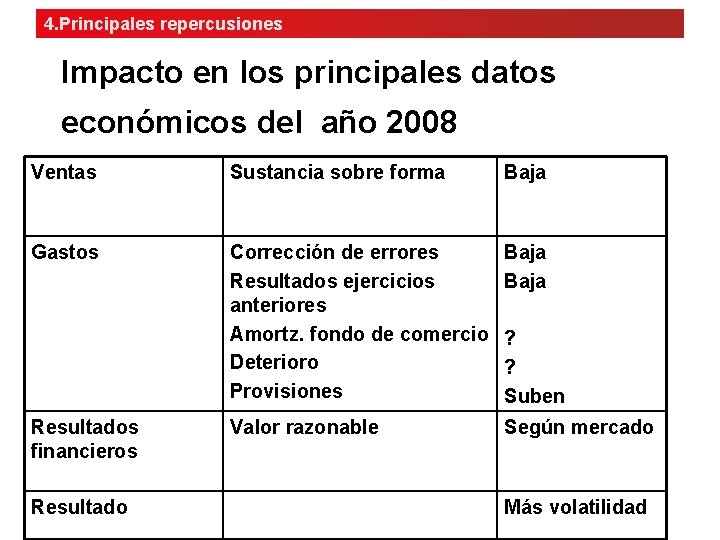 4.Principales repercusiones

Impacto en los principales datos económicos del año 2008

| Ventas | Sustancia sobre forma | Baja |
|---|---|---|
| Gastos | Corrección de errores<br>Resultados ejercicios anteriores<br>Amortz. fondo de comercio<br>Deterioro<br>Provisiones | Baja<br>Baja<br>?<br>?<br>Suben |
| Resultados financieros | Valor razonable | Según mercado |
| Resultado | | Más volatilidad |